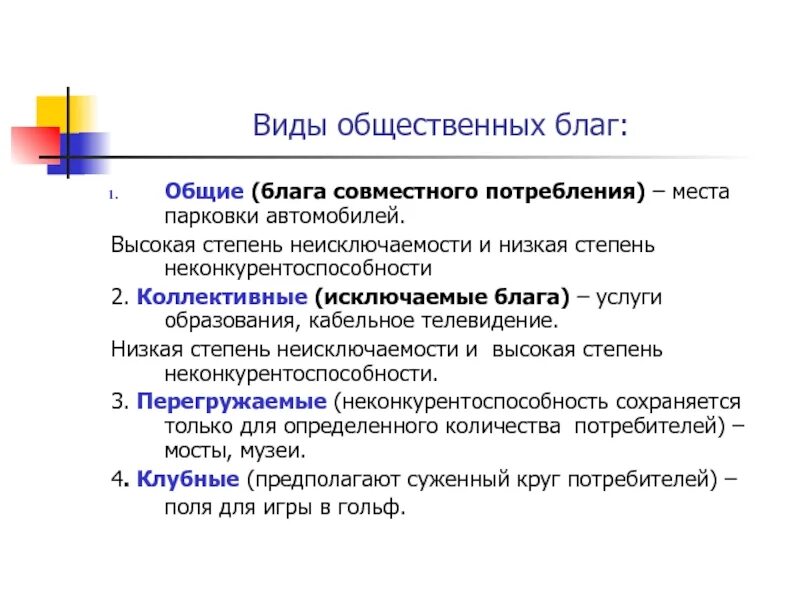 Виды общественных благ:

1. Общие (блага совместного потребления) – места парковки автомобилей.

Высокая степень неисключаемости и низкая степень неконкурентоспособности

2. Коллективные (исключаемые блага) – услуги образования, кабельное телевидение.

Низкая степень неисключаемости и высокая степень неконкурентоспособности.

3. Перегружаемые (неконкурентоспособность сохраняется только для определенного количества потребителей) – мосты, музеи.

4. Клубные (предполагают суженный круг потребителей) – поля для игры в гольф.